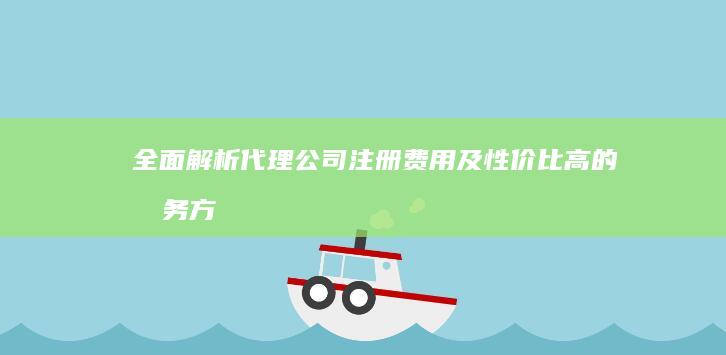 全面解析代理公司注册费用及性价比高的

务方